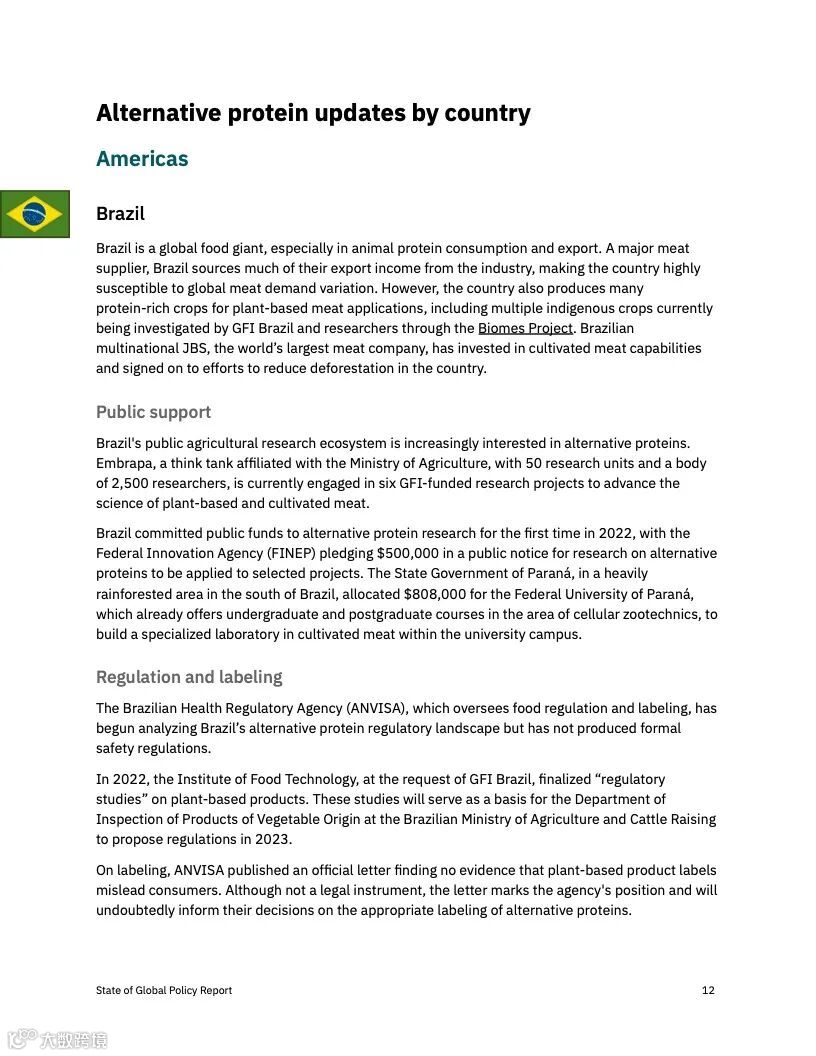 Alternative protein updates by country

Americas

Brazil

Brazil is a global food giant, especially in animal protein consumption and export. A major meat supplier, Brazil sources much of their export income from the industry, making the country highly susceptible to global meat demand variation. However, the country also produces many protein-rich crops for plant-based meat applications, including multiple indigenous crops currently being investigated by GFI Brazil and researchers through the Biomes Project. Brazilian multinational JBS, the world's largest meat company, has invested in cultivated meat capabilities and signed on to efforts to reduce deforestation in the country.

Public support

Brazil's public agricultural research ecosystem is increasingly interested in alternative proteins. Embrapa, a think tank affiliated with the Ministry of Agriculture, with 50 research units and a body of 2,500 researchers, is currently engaged in six GFI-funded research projects to advance the science of plant-based and cultivated meat.

Brazil committed public funds to alternative protein research for the first time in 2022, with the Federal Innovation Agency (FINEP) pledging $500,000 in a public notice for research on alternative proteins to be applied to selected projects. The State Government of Paraná, in a heavily rainforested area in the south of Brazil, allocated $808,000 for the Federal University of Paraná, which already offers undergraduate and postgraduate courses in the area of cellular zootechnics, to build a specialized laboratory in cultivated meat within the university campus.

Regulation and labeling

The Brazilian Health Regulatory Agency (ANVISA), which oversees food regulation and labeling, has begun analyzing Brazil's alternative protein regulatory landscape but has not produced formal safety regulations.

In 2022, the Institute of Food Technology, at the request of GFI Brazil, finalized "regulatory studies" on plant-based products. These studies will serve as a basis for the Department of Inspection of Products of Vegetable Origin at the Brazilian Ministry of Agriculture and Cattle Raising to propose regulations in 2023.

On labeling, ANVISA published an official letter finding no evidence that plant-based product labels mislead consumers. Although not a legal instrument, the letter marks the agency's position and will undoubtedly inform their decisions on the appropriate labeling of alternative proteins.

State of Global Policy Report

12

大数跨境